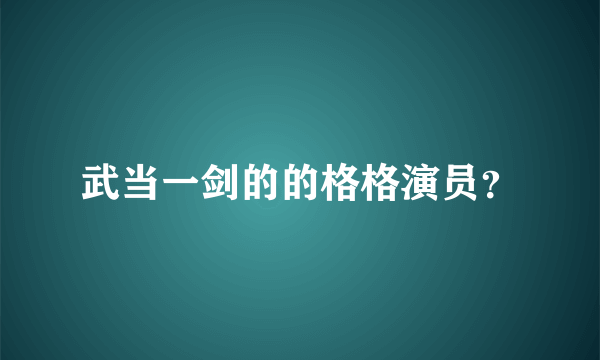 武当一剑的的格格演员？